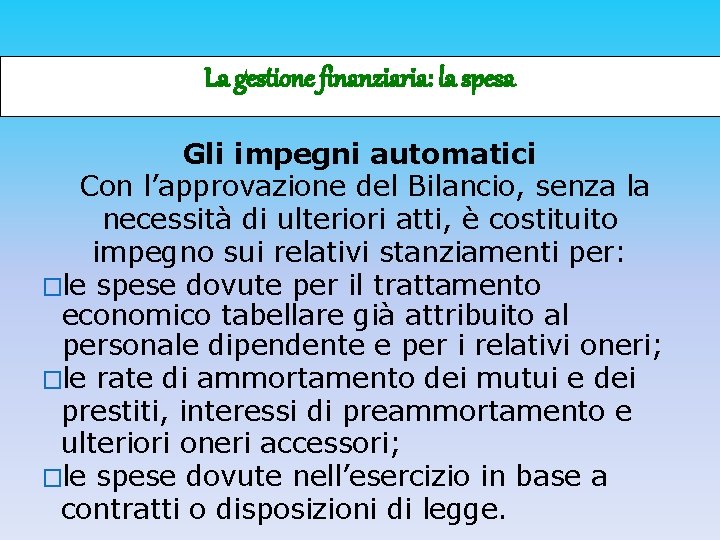 La gestione finanziaria: la spesa

Gli impegni automatici

Con l’approvazione del Bilancio, senza la necessità di ulteriori atti, è costituito impegno sui relativi stanziamenti per:

□le spese dovute per il trattamento economico tabellare già attribuito al personale dipendente e per i relativi oneri;

□le rate di ammortamento dei mutui e dei prestiti, interessi di preammortamento e ulteriori oneri accessori;

□le spese dovute nell’esercizio in base a contratti o disposizioni di legge.